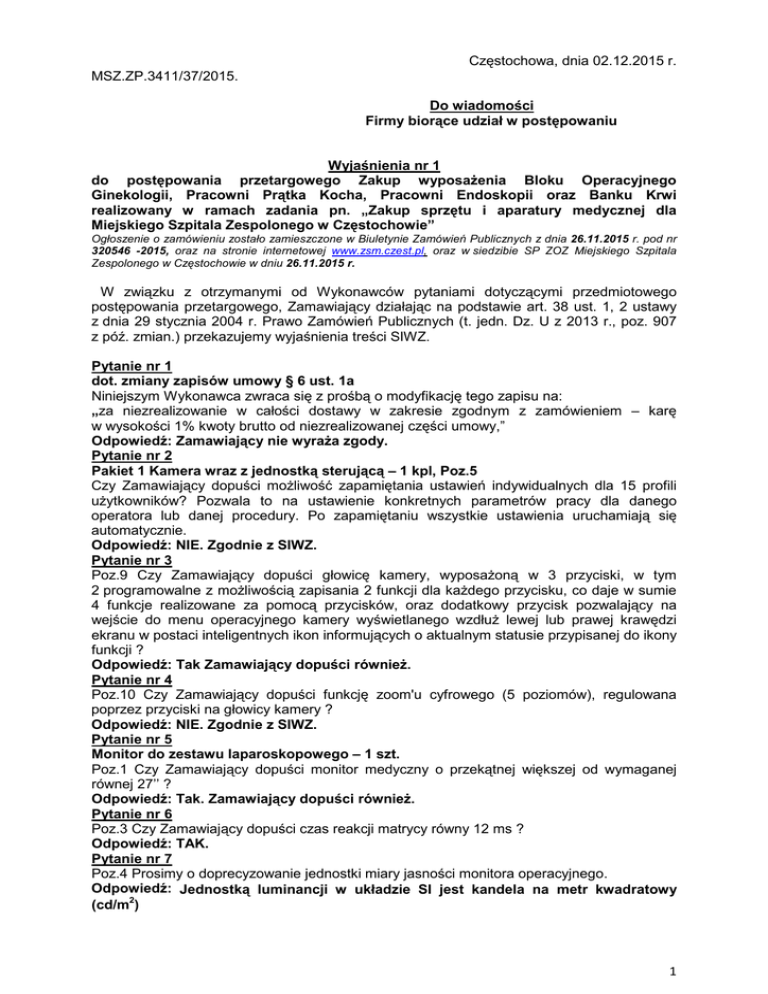 Częstochowa, dnia 02.12.2015 r.

MSZ.ZP.3411/37/2015.

Do wiadomości
Firmy biorące udział w postępowaniu

Wyjaśnienia nr 1
do postępowania przetargowego Zakup wyposażenia Bloku Operacyjnego Ginekologii, Pracowni Prątka Kocha, Pracowni Endoskopii oraz Banku Krwi realizowany w ramach zadania pn. „Zakup sprzętu i aparatury medycznej dla Miejskiego Szpitala Zespolonego w Częstochowie"

Ogłoszenie o zamówieniu zostało zamieszczone w Biuletynie Zamówień Publicznych z dnia 26.11.2015 r. pod nr 320546 -2015, oraz na stronie internetowej www.zsm.czest.pl, oraz w siedzibie SP ZOZ Miejskiego Szpitala Zespolonego w Częstochowie w dniu 26.11.2015 r.

W związku z otrzymanymi od Wykonawców pytaniami dotyczącymi przedmiotowego postępowania przetargowego, Zamawiający działając na podstawie art. 38 ust. 1, 2 ustawy z dnia 29 stycznia 2004 r. Prawo Zamówień Publicznych (t. jedn. Dz. U z 2013 r., poz. 907 z póź. zmian.) przekazujemy wyjaśnienia treści SIWZ.

Pytanie nr 1
dot. zmiany zapisów umowy § 6 ust. 1a
Niniejszym Wykonawca zwraca się z prośbą o modyfikację tego zapisu na:
„za niezrealizowanie w całości dostawy w zakresie zgodnym z zamówieniem – karę w wysokości 1% kwoty brutto od niezrealizowanej części umowy,"
Odpowiedź: Zamawiający nie wyraża zgody.
Pytanie nr 2
Pakiet 1 Kamera wraz z jednostką sterującą – 1 kpl, Poz.5
Czy Zamawiający dopuści możliwość zapamiętania ustawień indywidualnych dla 15 profili użytkowników? Pozwala to na ustawienie konkretnych parametrów pracy dla danego operatora lub danej procedury. Po zapamiętaniu wszystkie ustawienia uruchamiają się automatycznie.
Odpowiedź: NIE. Zgodnie z SIWZ.
Pytanie nr 3
Poz.9 Czy Zamawiający dopuści głowicę kamery, wyposażoną w 3 przyciski, w tym 2 programowalne z możliwością zapisania 2 funkcji dla każdego przycisku, co daje w sumie 4 funkcje realizowane za pomocą przycisków, oraz dodatkowy przycisk pozwalający na wejście do menu operacyjnego kamery wyświetlanego wzdłuż lewej lub prawej krawędzi ekranu w postaci inteligentnych ikon informujących o aktualnym statusie przypisanej do ikony funkcji ?
Odpowiedź: Tak Zamawiający dopuści również.
Pytanie nr 4
Poz.10 Czy Zamawiający dopuści funkcję zoom'u cyfrowego (5 poziomów), regulowana poprzez przyciski na głowicy kamery ?
Odpowiedź: NIE. Zgodnie z SIWZ.
Pytanie nr 5
Monitor do zestawu laparoskopowego – 1 szt.
Poz.1 Czy Zamawiający dopuści monitor medyczny o przekątnej większej od wymaganej równej 27'' ?
Odpowiedź: Tak. Zamawiający dopuści również.
Pytanie nr 6
Poz.3 Czy Zamawiający dopuści czas reakcji matrycy równy 12 ms ?
Odpowiedź: TAK.
Pytanie nr 7
Poz.4 Prosimy o doprecyzowanie jednostki miary jasności monitora operacyjnego.
Odpowiedź: Jednostką luminancji w układzie SI jest kandela na metr kwadratowy (cd/m$^2$)

1